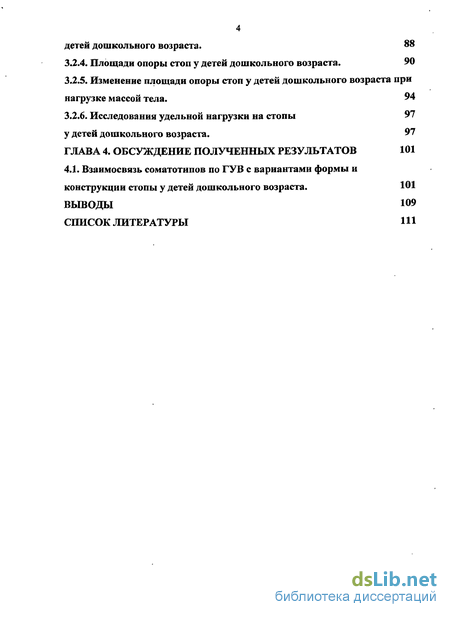 4

детей дошкольного возраста. 88

3.2.4. Площади опоры стоп у детей дошкольного возраста. 90

3.2.5. Изменение площади опоры стоп у детей дошкольного возраста при нагрузке массой тела. 94

3.2.6. Исследования удельной нагрузки на стопы 97

у детей дошкольного возраста. 97

ГЛАВА 4. ОБСУЖДЕНИЕ ПОЛУЧЕННЫХ РЕЗУЛЬТАТОВ 101

4.1. Взаимосвязь соматотипов по ГУВ с вариантами формы и конструкции стопы у детей дошкольного возраста. 101

ВЫВОДЫ 109

СПИСОК ЛИТЕРАТУРЫ 111

dsLib.net
библиотека диссертаций